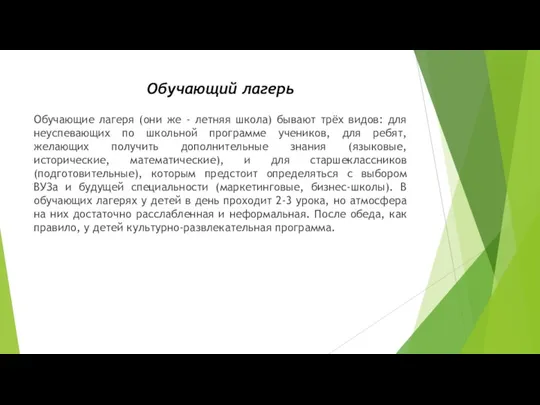 Обучающий лагерь

Обучающие лагеря (они же - летняя школа) бывают трёх видов: для неуспевающих по школьной программе учеников, для ребят, желающих получить дополнительные знания (языковые, исторические, математические), и для старшеклассников (подготовительные), которым предстоит определяться с выбором ВУЗа и будущей специальности (маркетинговые, бизнес-школы). В обучающих лагерях у детей в день проходит 2-3 урока, но атмосфера на них достаточно расслабленная и неформальная. После обеда, как правило, у детей культурно-развлекательная программа.